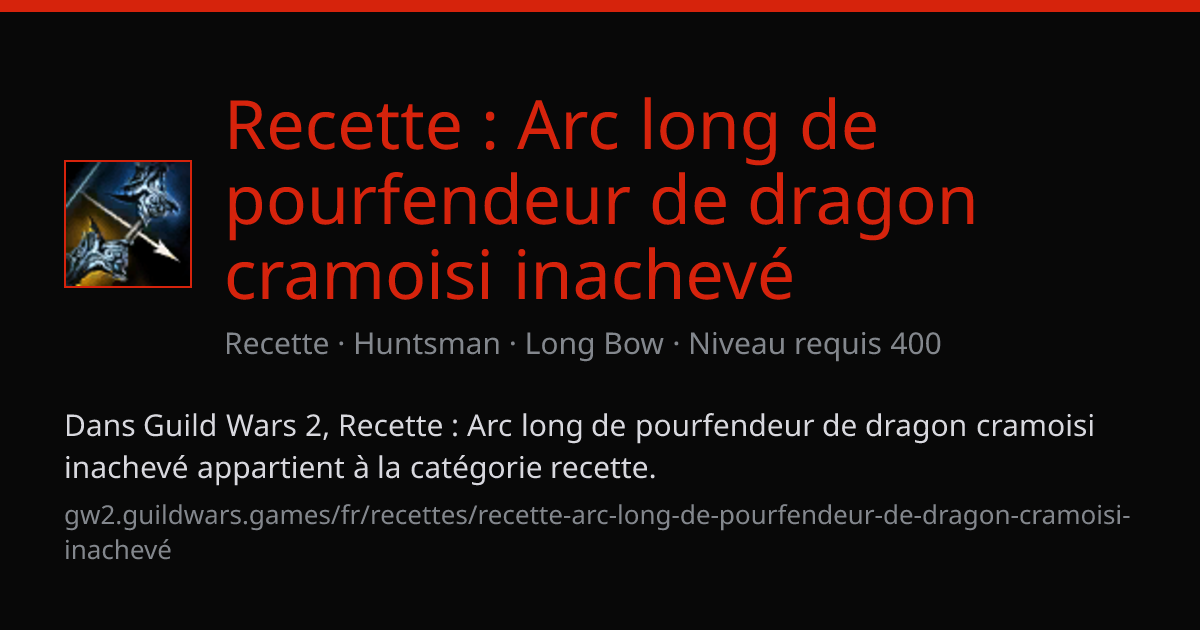 Recette : Arc long de pourfendeur de dragon cramoisi inachevé

Recette · Huntsman · Long Bow · Niveau requis 400

Dans Guild Wars 2, Recette : Arc long de pourfendeur de dragon cramoisi inachevé appartient à la catégorie recette.

gw2.guildwars.games/fr/recettes/recette-arc-long-de-pourfendeur-de-dragon-cramoisi-inachevé